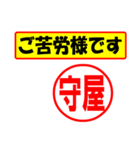 ご苦労様です

守屋